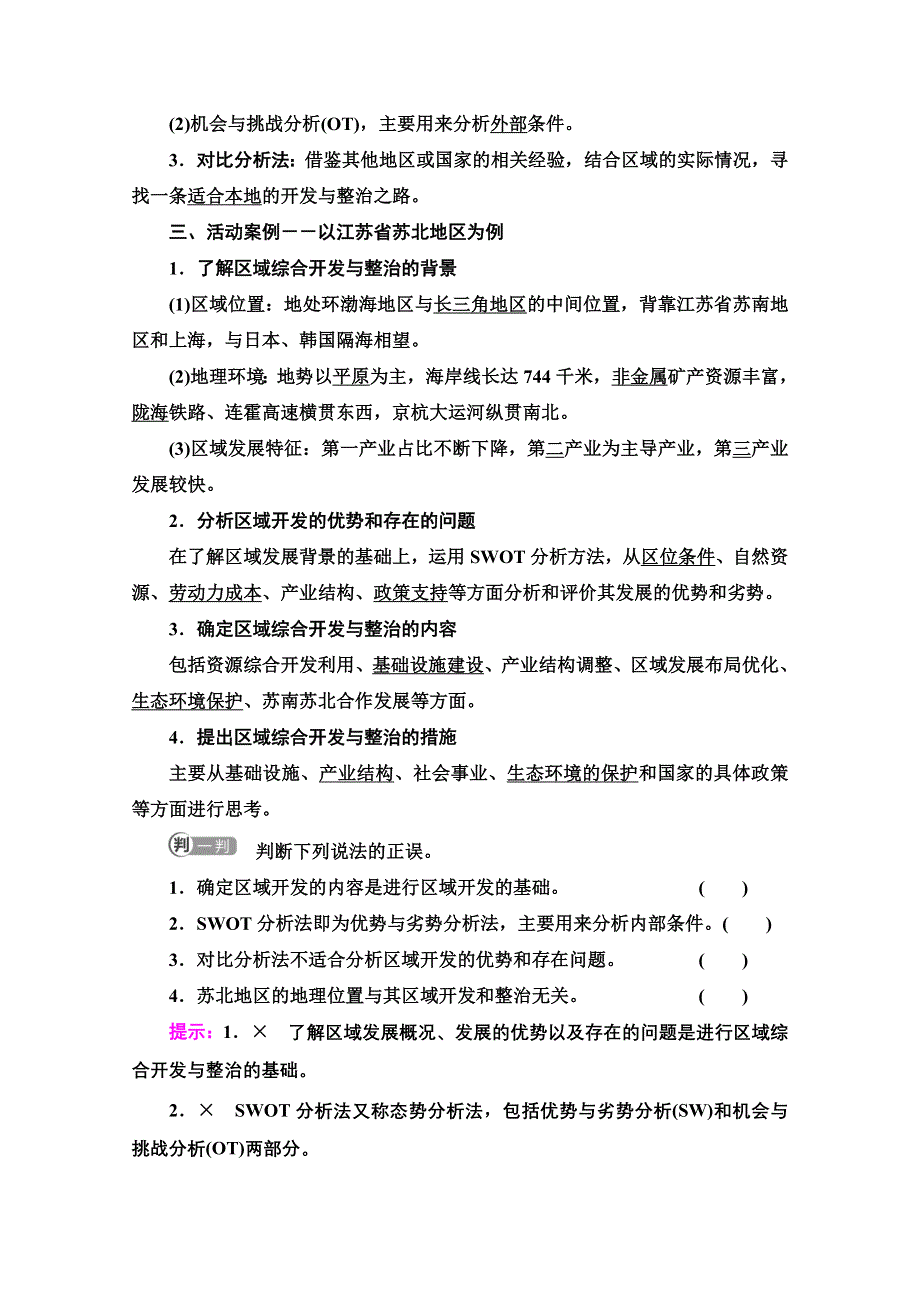 (2)机会与挑战分析(OT)，主要用来分析外部条件。

3．对比分析法：借鉴其他地区或国家的相关经验，结合区域的实际情况，寻找一条适合本地的开发与整治之路。

三、活动案例——以江苏省苏北地区为例

1．了解区域综合开发与整治的背景

(1)区域位置：地处环渤海地区与长三角地区的中间位置，背靠江苏省苏南地区和上海，与日本、韩国隔海相望。

(2)地理环境：地势以平原为主，海岸线长达 744 千米，非金属矿产资源丰富，陇海铁路、连霍高速横贯东西，京杭大运河纵贯南北。

(3)区域发展特征：第一产业占比不断下降，第二产业为主导产业，第三产业发展较快。

2．分析区域开发的优势和存在的问题

在了解区域发展背景的基础上，运用 SWOT 分析方法，从区位条件、自然资源、劳动力成本、产业结构、政策支持等方面分析和评价其发展的优势和劣势。

3．确定区域综合开发与整治的内容

包括资源综合开发利用、基础设施建设、产业结构调整、区域发展布局优化、生态环境保护、苏南苏北合作发展等方面。

4．提出区域综合开发与整治的措施

主要从基础设施、产业结构、社会事业、生态环境的保护和国家的具体政策等方面进行思考。

判一判 判断下列说法的正误。

1．确定区域开发的内容是进行区域开发的基础。 ( )

2．SWOT 分析法即为优势与劣势分析法，主要用来分析内部条件。( )

3．对比分析法不适合分析区域开发的优势和存在问题。 ( )

4．苏北地区的地理位置与其区域开发和整治无关。 ( )

提示：1．× 了解区域发展概况、发展的优势以及存在的问题是进行区域综合开发与整治的基础。

2．× SWOT 分析法又称态势分析法，包括优势与劣势分析(SW)和机会与挑战分析(OT)两部分。